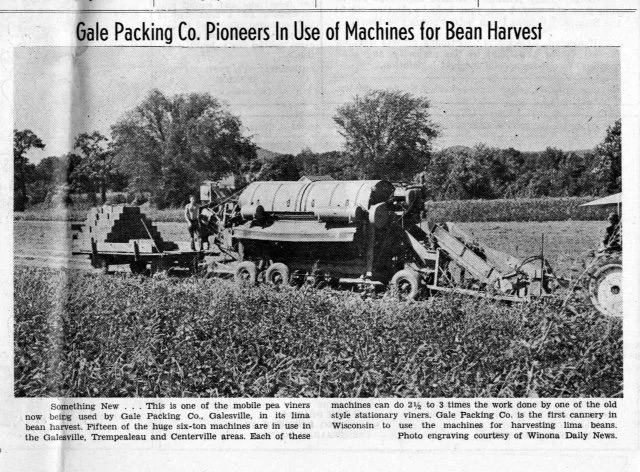 Gale Packing Co. Pioneers In Use of Machines for Bean Harvest

Something New . . . This is one of the mobile pea viners now being used by Gale Packing Co., Galesville, in its lima bean harvest. Fifteen of the huge six-ton machines are in use in the Galesville, Trempealeau and Centerville areas. Each of these machines can do 2½ to 3 times the work done by one of the old style stationary viners. Gale Packing Co. is the first cannery in Wisconsin to use the machines for harvesting lima beans.

Photo engraving courtesy of Winona Daily News.